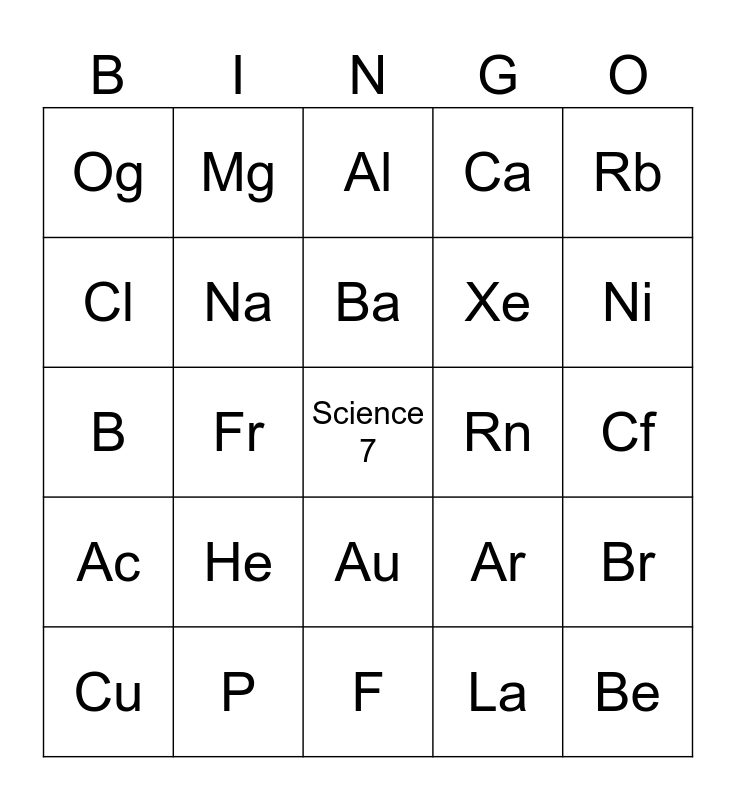 | B | I | N | G | O |
|---|---|---|---|---|
| Og | Mg | Al | Ca | Rb |
| Cl | Na | Ba | Xe | Ni |
| B | Fr | Science 7 | Rn | Cf |
| Ac | He | Au | Ar | Br |
| Cu | P | F | La | Be |